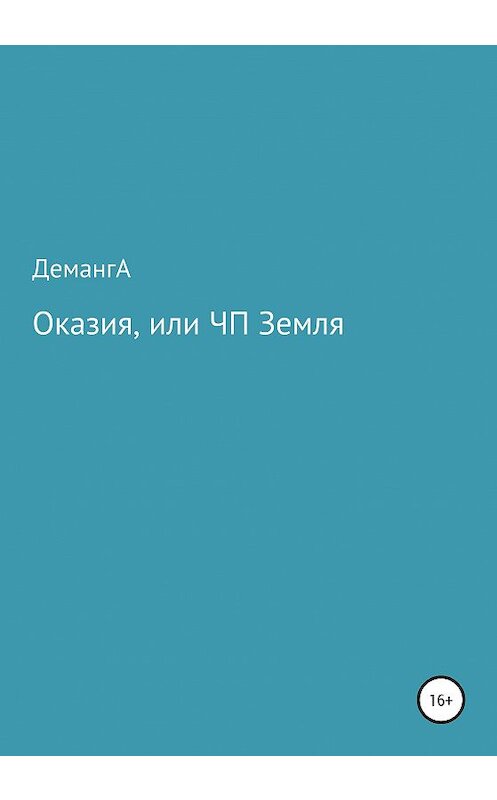 ДемангА

Оказия, или ЧП Земля

16+